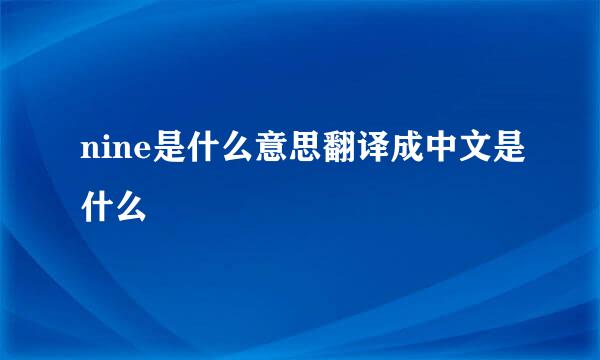 nine是什么意思翻译成中文是什么